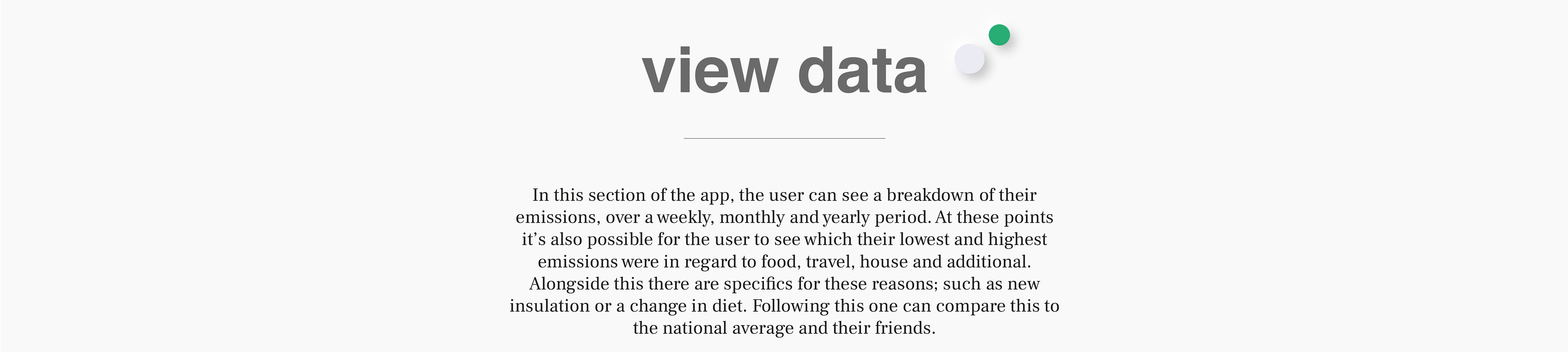 view data

In this section of the app, the user can see a breakdown of their emissions, over a weekly, monthly and yearly period. At these points it's also possible for the user to see which their lowest and highest emissions were in regard to food, travel, house and additional. Alongside this there are specifics for these reasons; such as new insulation or a change in diet. Following this one can compare this to the national average and their friends.